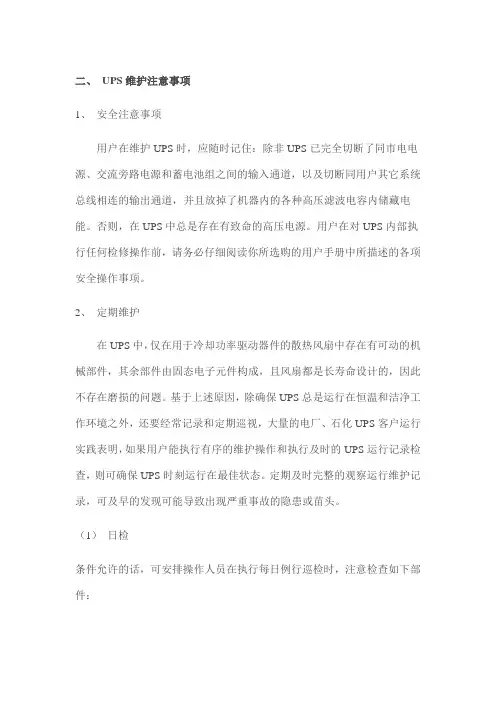 二、 UPS 维护注意事项

1、 安全注意事项

用户在维护 UPS 时，应随时记住：除非 UPS 已完全切断了同市电电源、交流旁路电源和蓄电池组之间的输入通道，以及切断同用户其它系统总线相连的输出通道，并且放掉了机器内的各种高压滤波电容内储藏电能。否则，在 UPS 中总是存在有致命的高压电源。用户在对 UPS 内部执行任何检修操作前，请务必仔细阅读你所选购的用户手册中所描述的各项安全操作事项。

2、 定期维护

在 UPS 中，仅在用于冷却功率驱动器件的散热风扇中存在有可动的机械部件，其余部件由固态电子元件构成，且风扇都是长寿命设计的，因此不存在磨损的问题。基于上述原因，除确保 UPS 总是运行在恒温和洁净工作环境之外，还要经常记录和定期巡视，大量的电厂、石化 UPS 客户运行实践表明，如果用户能执行有序的维护操作和执行及时的 UPS 运行记录检查，则可确保 UPS 时刻运行在最佳状态。定期及时完整的观察运行维护记录，可及早的发现可能导致出现严重事故的隐患或苗头。

（1） 日检

条件允许的话，可安排操作人员在执行每日例行巡检时，注意检查如下部件：